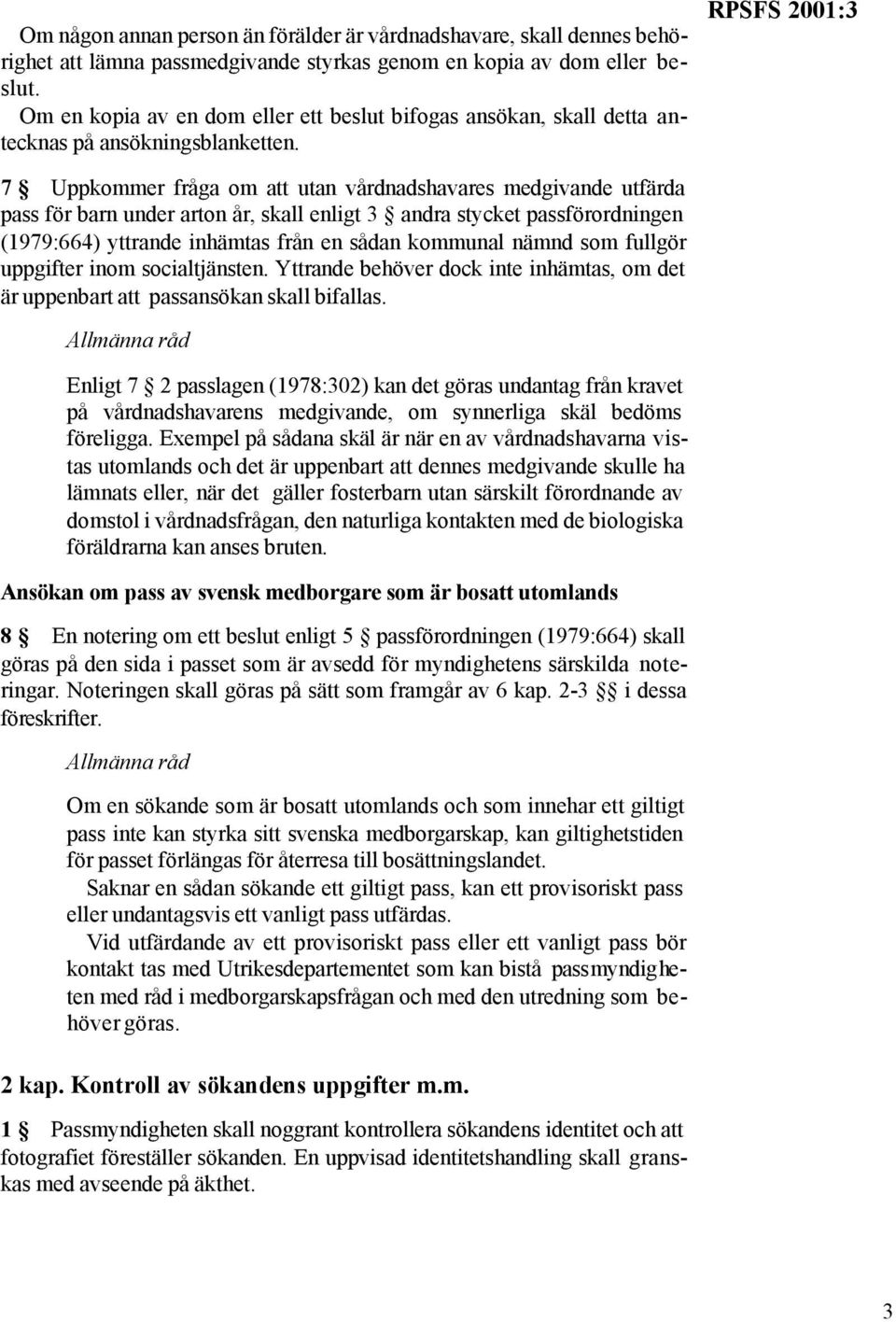 RPSFS 2001:3

Om någon annan person än förälder är vårdnadshavare, skall dennes behörighet att lämna passmedgivande styrkas genom en kopia av dom eller beslut.

Om en kopia av en dom eller ett beslut bifogas ansökan, skall detta antecknas på ansökningsblanketten.

7 § Uppkommer fråga om att utan vårdnadshavares medgivande utfärda pass för barn under arton år, skall enligt 3 § andra stycket passförordningen (1979:664) yttrande inhämtas från en sådan kommunal nämnd som fullgör uppgifter inom socialtjänsten. Yttrande behöver dock inte inhämtas, om det är uppenbart att passansökan skall bifallas.

Allmänna råd

Enligt 7 § 2 passlagen (1978:302) kan det göras undantag från kravet på vårdnadshavarens medgivande, om synnerliga skäl bedöms föreligga. Exempel på sådana skäl är när en av vårdnadshavarna vistas utomlands och det är uppenbart att dennes medgivande skulle ha lämnats eller, när det gäller fosterbarn utan särskilt förordnande av domstol i vårdnadsfrågan, den naturliga kontakten med de biologiska föräldrarna kan anses bruten.

Ansökan om pass av svensk medborgare som är bosatt utomlands

8 § En notering om ett beslut enligt 5 § passförordningen (1979:664) skall göras på den sida i passet som är avsedd för myndighetens särskilda noteringar. Noteringen skall göras på sätt som framgår av 6 kap. 2-3 §§ i dessa föreskrifter.

Allmänna råd

Om en sökande som är bosatt utomlands och som innehar ett giltigt pass inte kan styrka sitt svenska medborgarskap, kan giltighetstiden för passet förlängas för återresa till bosättningslandet.

Saknar en sådan sökande ett giltigt pass, kan ett provisoriskt pass eller undantagsvis ett vanligt pass utfärdas.

Vid utfärdande av ett provisoriskt pass eller ett vanligt pass bör kontakt tas med Utrikesdepartementet som kan bistå passmyndigheten med råd i medborgarskapsfrågan och med den utredning som behöver göras.

2 kap. Kontroll av sökandens uppgifter m.m.

1 § Passmyndigheten skall noggrant kontrollera sökandens identitet och att fotografiet föreställer sökanden. En uppvisad identitetshandling skall granskas med avseende på äkthet.

3